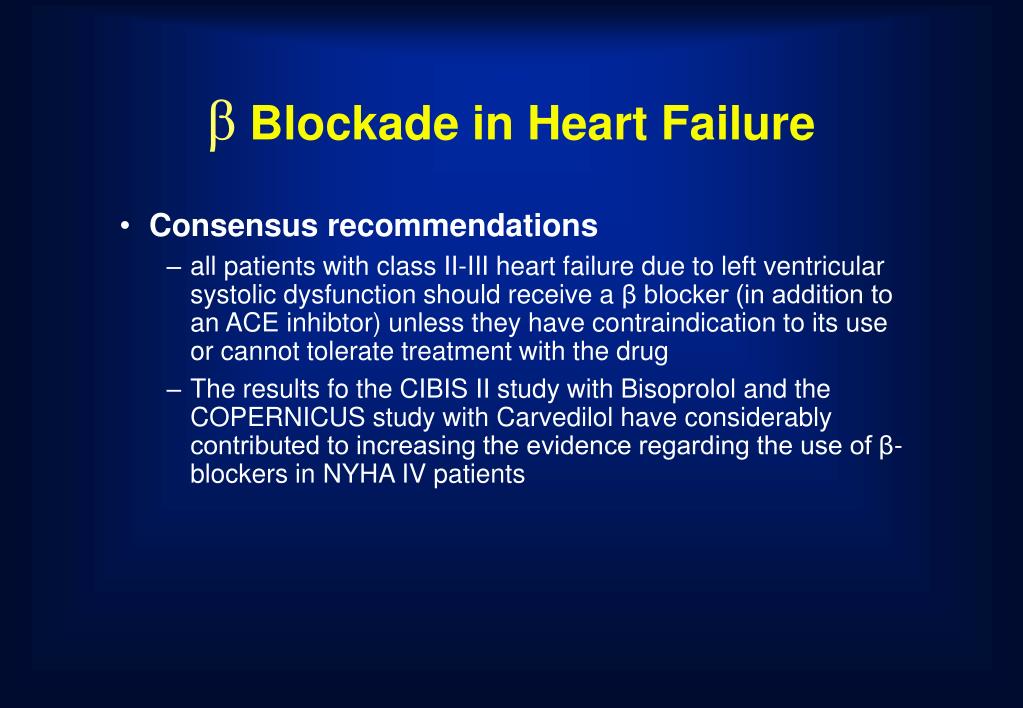 β Blockade in Heart Failure

• Consensus recommendations
– all patients with class II-III heart failure due to left ventricular systolic dysfunction should receive a β blocker (in addition to an ACE inhibtor) unless they have contraindication to its use or cannot tolerate treatment with the drug
– The results fo the CIBIS II study with Bisoprolol and the COPERNICUS study with Carvedilol have considerably contributed to increasing the evidence regarding the use of β-blockers in NYHA IV patients